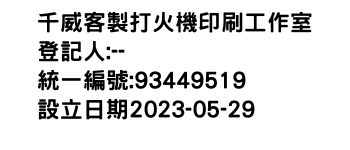 千威客製打火機印刷工作室
登記人:--
統一編號:93449519
設立日期2023-05-29